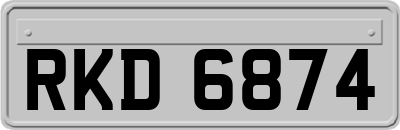 RKD 6874